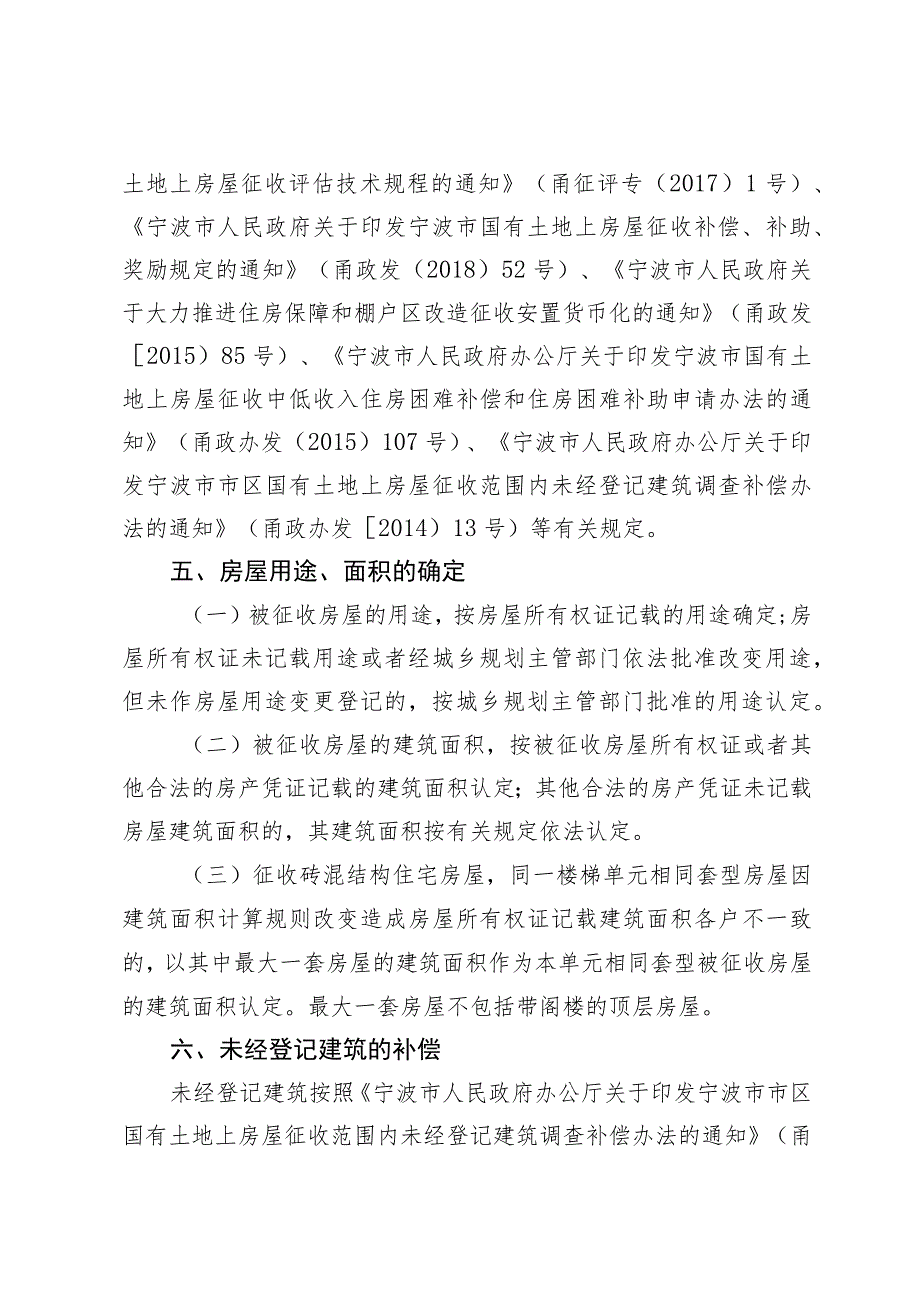 土地上房屋征收评估技术规程的通知》（甬征评专（2017）1号）、《宁波市人民政府关于印发宁波市国有土地上房屋征收补偿、补助、奖励规定的通知》（甬政发（2018）52号）、《宁波市人民政府关于大力推进住房保障和棚户区改造征收安置货币化的通知》（甬政发［2015）85号）、《宁波市人民政府办公厅关于印发宁波市国有土地上房屋征收中低收入住房困难补偿和住房困难补助申请办法的通知》（甬政办发（2015）107号）、《宁波市人民政府办公厅关于印发宁波市市区国有土地上房屋征收范围内未经登记建筑调查补偿办法的通知》（甬政办发［2014）13号）等有关规定。

五、房屋用途、面积的确定

（一）被征收房屋的用途，按房屋所有权证记载的用途确定;房屋所有权证未记载用途或者经城乡规划主管部门依法批准改变用途，但未作房屋用途变更登记的，按城乡规划主管部门批准的用途认定。

（二）被征收房屋的建筑面积，按被征收房屋所有权证或者其他合法的房产凭证记载的建筑面积认定；其他合法的房产凭证未记载房屋建筑面积的，其建筑面积按有关规定依法认定。

（三）征收砖混结构住宅房屋，同一楼梯单元相同套型房屋因建筑面积计算规则改变造成房屋所有权证记载建筑面积各户不一致的，以其中最大一套房屋的建筑面积作为本单元相同套型被征收房屋的建筑面积认定。最大一套房屋不包括带阁楼的顶层房屋。

六、未经登记建筑的补偿

未经登记建筑按照《宁波市人民政府办公厅关于印发宁波市市区国有土地上房屋征收范围内未经登记建筑调查补偿办法的通知》（甬